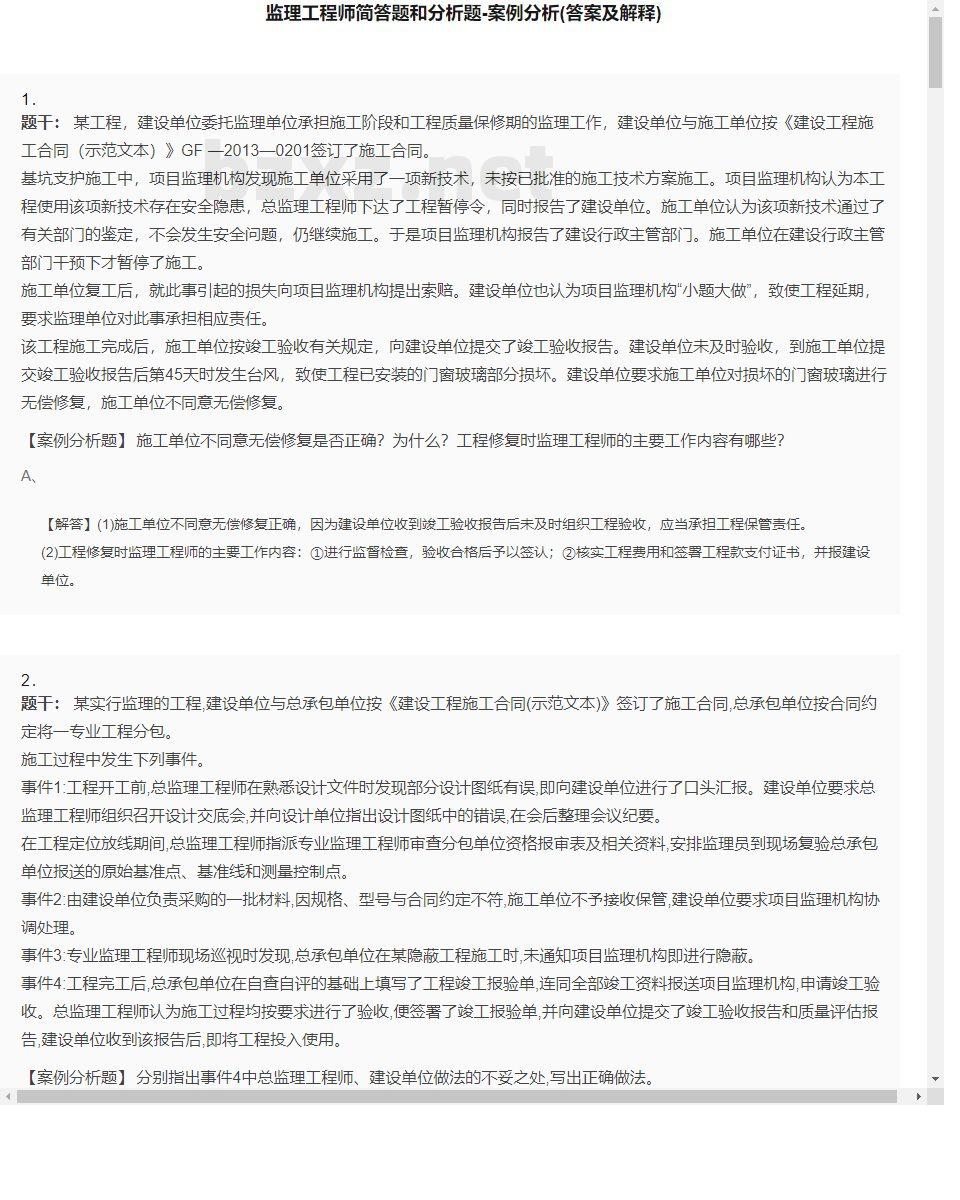 监理工程师简答题和分析题-案例分析(答案及解释)

1.
题干： 某工程，建设单位委托监理单位承担施工阶段和工程质量保修期的监理工作，建设单位与施工单位按《建设工程施工合同（示范文本）》GF —2013—0201签订了施工合同。
基坑支护施工中，项目监理机构发现施工单位采用了一项新技术，未按已批准的施工技术方案施工。项目监理机构认为本工程使用该项新技术存在安全隐患，总监理工程师下达了工程暂停令，同时报告了建设单位。施工单位认为该项新技术通过了有关部门的鉴定，不会发生安全问题，仍继续施工。于是项目监理机构报告了建设行政主管部门。施工单位在建设行政主管部门干预下才暂停了施工。
施工单位复工后，就此事引起的损失向项目监理机构提出索赔。建设单位也认为项目监理机构“小题大做”，致使工程延期，要求监理单位对此事承担相应责任。
该工程施工完成后，施工单位按竣工验收有关规定，向建设单位提交了竣工验收报告。建设单位未及时验收，到施工单位提交竣工验收报告后第45天时发生台风，致使工程已安装的门窗玻璃部分损坏。建设单位要求施工单位对损坏的门窗玻璃进行无偿修复，施工单位不同意无偿修复。

【案例分析题】 施工单位不同意无偿修复是否正确？为什么？工程修复时监理工程师的主要工作内容有哪些？

A、

【解答】(1)施工单位不同意无偿修复正确，因为建设单位收到竣工验收报告后未及时组织工程验收，应当承担工程保管责任。
(2)工程修复时监理工程师的主要工作内容：①进行监督检查，验收合格后予以签认；②核实工程费用和签署工程款支付证书，并报建设单位。

2.
题干： 某实行监理的工程,建设单位与总承包单位按《建设工程施工合同(示范文本)》签订了施工合同,总承包单位按合同约定将一专业工程分包。
施工过程中发生下列事件。
事件1:工程开工前,总监理工程师在熟悉设计文件时发现部分设计图纸有误,即向建设单位进行了口头汇报。建设单位要求总监理工程师组织召开设计交底会,并向设计单位指出设计图纸中的错误,在会后整理会议纪要。
在工程定位放线期间,总监理工程师指派专业监理工程师审查分包单位资格报审表及相关资料,安排监理员到现场复验总承包单位报送的原始基准点、基准线和测量控制点。
事件2:由建设单位负责采购的一批材料,因规格、型号与合同约定不符,施工单位不予接收保管,建设单位要求项目监理机构协调处理。
事件3:专业监理工程师现场巡视时发现,总承包单位在某隐蔽工程施工时,未通知项目监理机构即进行隐蔽。
事件4:工程完工后,总承包单位在自查自评的基础上填写了工程竣工报验单,连同全部竣工资料报送项目监理机构,申请竣工验收。总监理工程师认为施工过程均按要求进行了验收,便签署了竣工报验单,并向建设单位提交了竣工验收报告和质量评估报告,建设单位收到该报告后,即将工程投入使用。

【案例分析题】 分别指出事件4中总监理工程师、建设单位做法的不妥之处,写出正确做法。